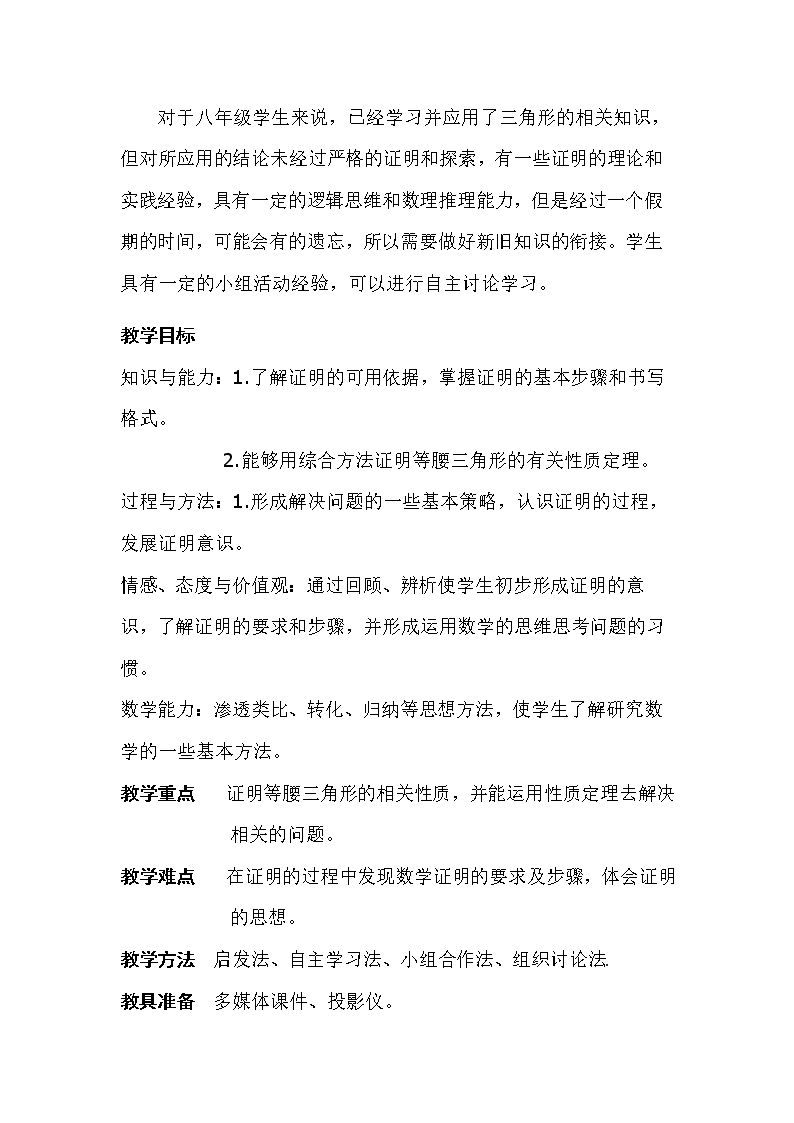 对于八年级学生来说，已经学习并应用了三角形的相关知识，但对所应用的结论未经过严格的证明和探索，有一些证明的理论和实践经验，具有一定的逻辑思维和数理推理能力，但是经过一个假期的时间，可能会有的遗忘，所以需要做好新旧知识的衔接。学生具有一定的小组活动经验，可以进行自主讨论学习。

教学目标

知识与能力：1.了解证明的可用依据，掌握证明的基本步骤和书写格式。

2.能够用综合方法证明等腰三角形的有关性质定理。

过程与方法：1.形成解决问题的一些基本策略，认识证明的过程，发展证明意识。

情感、态度与价值观：通过回顾、辨析使学生初步形成证明的意识，了解证明的要求和步骤，并形成运用数学的思维思考问题的习惯。

数学能力：渗透类比、转化、归纳等思想方法，使学生了解研究数学的一些基本方法。

教学重点 证明等腰三角形的相关性质，并能运用性质定理去解决相关的问题。

教学难点 在证明的过程中发现数学证明的要求及步骤，体会证明的思想。

教学方法 启发法、自主学习法、小组合作法、组织讨论法

教具准备 多媒体课件、投影仪。